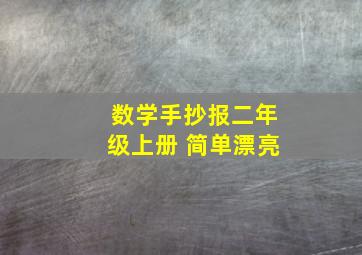 数学手抄报二年级上册 简单漂亮